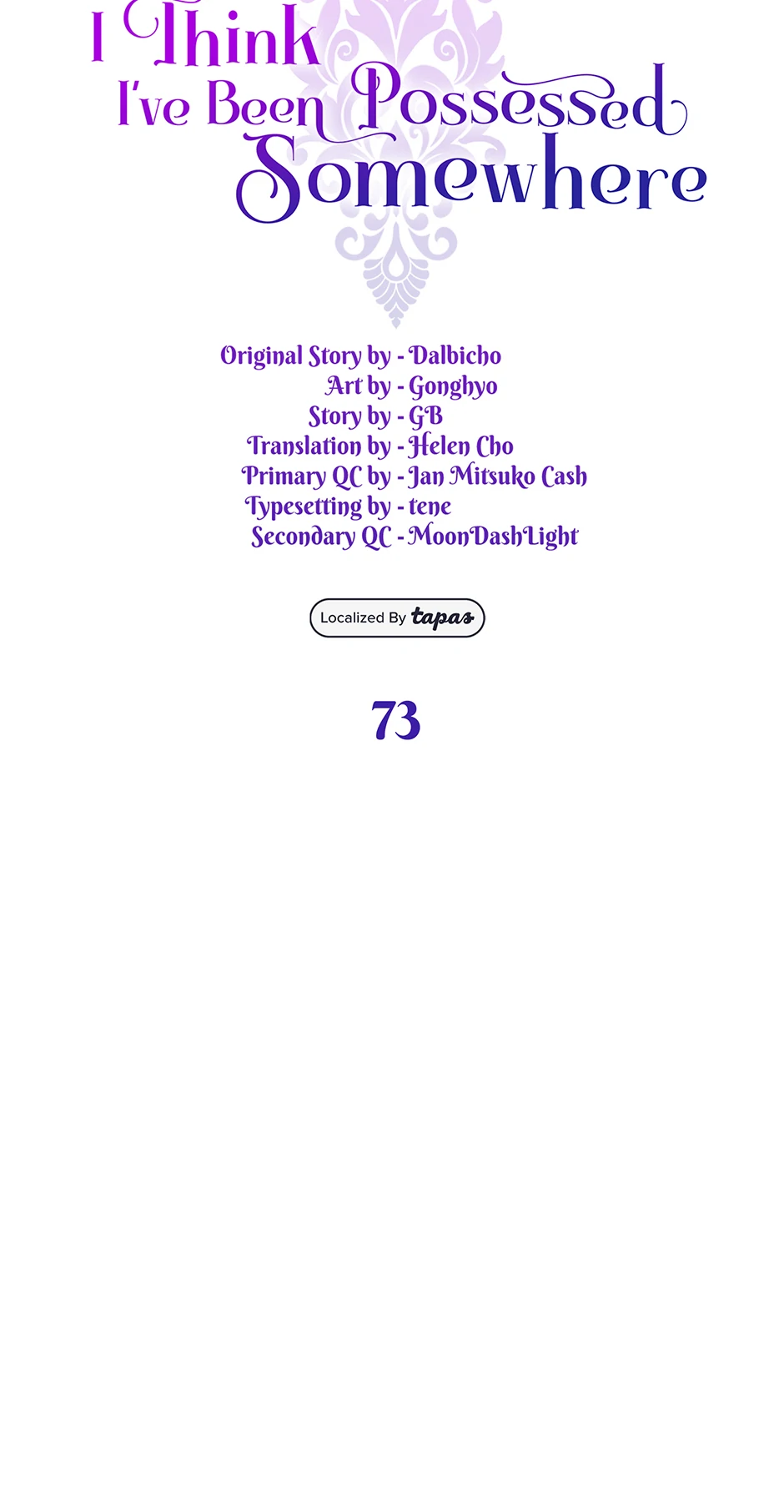 I Think I've Been Possessed Somewhere

Original Story by - Dalbicho
Art by - Gonghyo
Story by - GB
Translation by - Helen Cho
Primary QC by - Jan Mitsuko Cash
Typesetting by - tene
Secondary QC - MoonDashLight

Localized By tapas

73